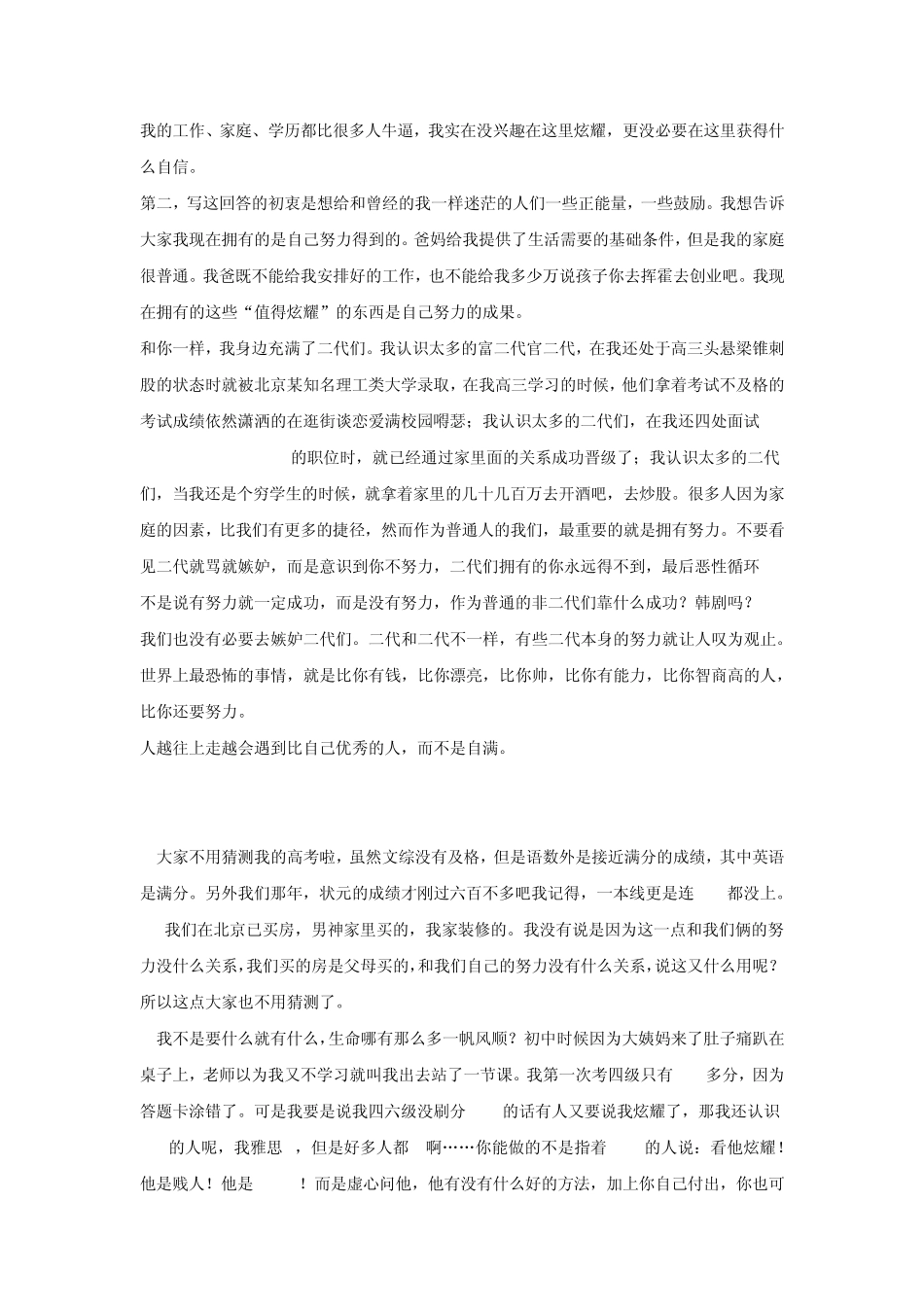 我的工作、家庭、学历都比很多人牛逼，我实在没兴趣在这里炫耀，更没必要在这里获得什么自信。

第二，写这回答的初衷是想给和曾经的我一样迷茫的人们一些正能量，一些鼓励。我想告诉大家我现在拥有的是自己努力得到的。爸妈给我提供了生活需要的基础条件，但是我的家庭很普通。我爸既不能给我安排好的工作，也不能给我多少万说孩子你去挥霍去创业吧。我现在拥有的这些“值得炫耀”的东西是自己努力的成果。

和你一样，我身边充满了二代们。我认识太多的富二代官二代，在我还处于高三头悬梁锥刺股的状态时就被北京某知名理工类大学录取，在我高三学习的时候，他们拿着考试不及格的考试成绩依然潇洒的在逛街谈恋爱满校园嘚瑟；我认识太多的二代们，在我还四处面试

的职位时，就已经通过家里面的关系成功晋级了；我认识太多的二代们，当我还是个穷学生的时候，就拿着家里的几十几百万去开酒吧，去炒股。很多人因为家庭的因素，比我们有更多的捷径，然而作为普通人的我们，最重要的就是拥有努力。不要看见二代就骂就嫉妒，而是意识到你不努力，二代们拥有的你永远得不到，最后恶性循环

不是说有努力就一定成功，而是没有努力，作为普通的非二代们靠什么成功？韩剧吗？

我们也没有必要去嫉妒二代们。二代和二代不一样，有些二代本身的努力就让人叹为观止。世界上最恐怖的事情，就是比你有钱，比你漂亮，比你帅，比你有能力，比你智商高的人，比你还要努力。

人越往上走越会遇到比自己优秀的人，而不是自满。

大家不用猜测我的高考啦，虽然文综没有及格，但是语数外是接近满分的成绩，其中英语是满分。另外我们那年，状元的成绩才刚过六百不多吧我记得，一本线更是连 都没上。

我们在北京已买房，男神家里买的，我家装修的。我没有说是因为这一点和我们俩的努力没什么关系，我们买的房是父母买的，和我们自己的努力没有什么关系，说这又什么用呢？所以这点大家也不用猜测了。

我不是要什么就有什么，生命哪有那么多一帆风顺？初中时候因为大姨妈来了肚子痛趴在桌子上，老师以为我又不学习就叫我出去站了一节课。我第一次考四级只有 多分，因为答题卡涂错了。可是我要是说我四六级没刷分 的话有人又要说我炫耀了，那我还认识 的人呢，我雅思 ，但是好多人都 啊……你能做的不是指着 的人说：看他炫耀！他是贱人！他是 ！而是虚心问他，他有没有什么好的方法，加上你自己付出，你也可